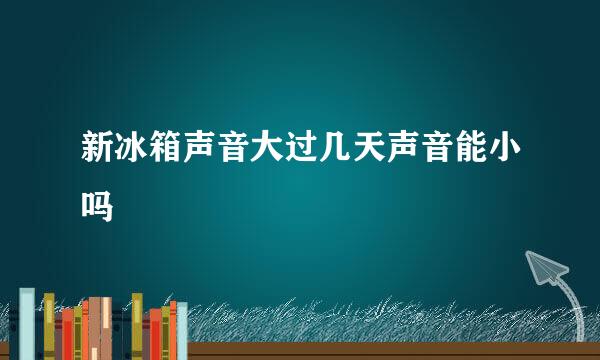 新冰箱声音大过几天声音能小吗